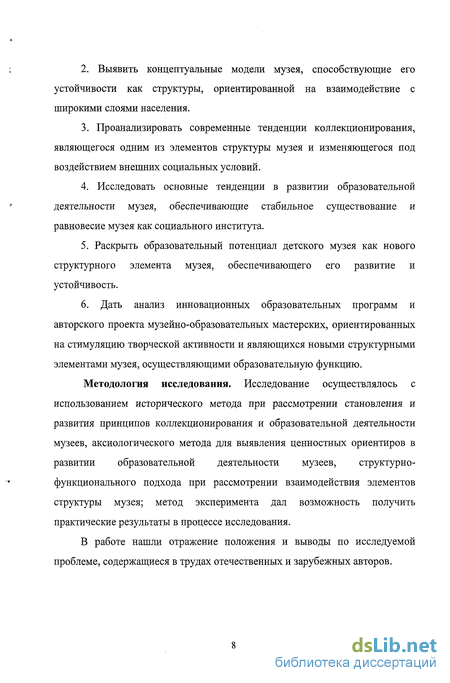 2. Выявить концептуальные модели музея, способствующие его устойчивости как структуры, ориентированной на взаимодействие с широкими слоями населения.

3. Проанализировать современные тенденции коллекционирования, являющегося одним из элементов структуры музея и изменяющегося под воздействием внешних социальных условий.

4. Исследовать основные тенденции в развитии образовательной деятельности музея, обеспечивающие стабильное существование и равновесие музея как социального института.

5. Раскрыть образовательный потенциал детского музея как нового структурного элемента музея, обеспечивающего его развитие и устойчивость.

6. Дать анализ инновационных образовательных программ и авторского проекта музейно-образовательных мастерских, ориентированных на стимуляцию творческой активности и являющихся новыми структурными элементами музея, осуществляющими образовательную функцию.

Методология исследования. Исследование осуществлялось с использованием исторического метода при рассмотрении становления и развития принципов коллекционирования и образовательной деятельности музеев, аксиологического метода для выявления ценностных ориентиров в развитии образовательной деятельности музеев, структурно-функционального подхода при рассмотрении взаимодействия элементов структуры музея; метод эксперимента дал возможность получить практические результаты в процессе исследования.

В работе нашли отражение положения и выводы по исследуемой проблеме, содержащиеся в трудах отечественных и зарубежных авторов.

8

dsLib.net
библиотека диссертаций